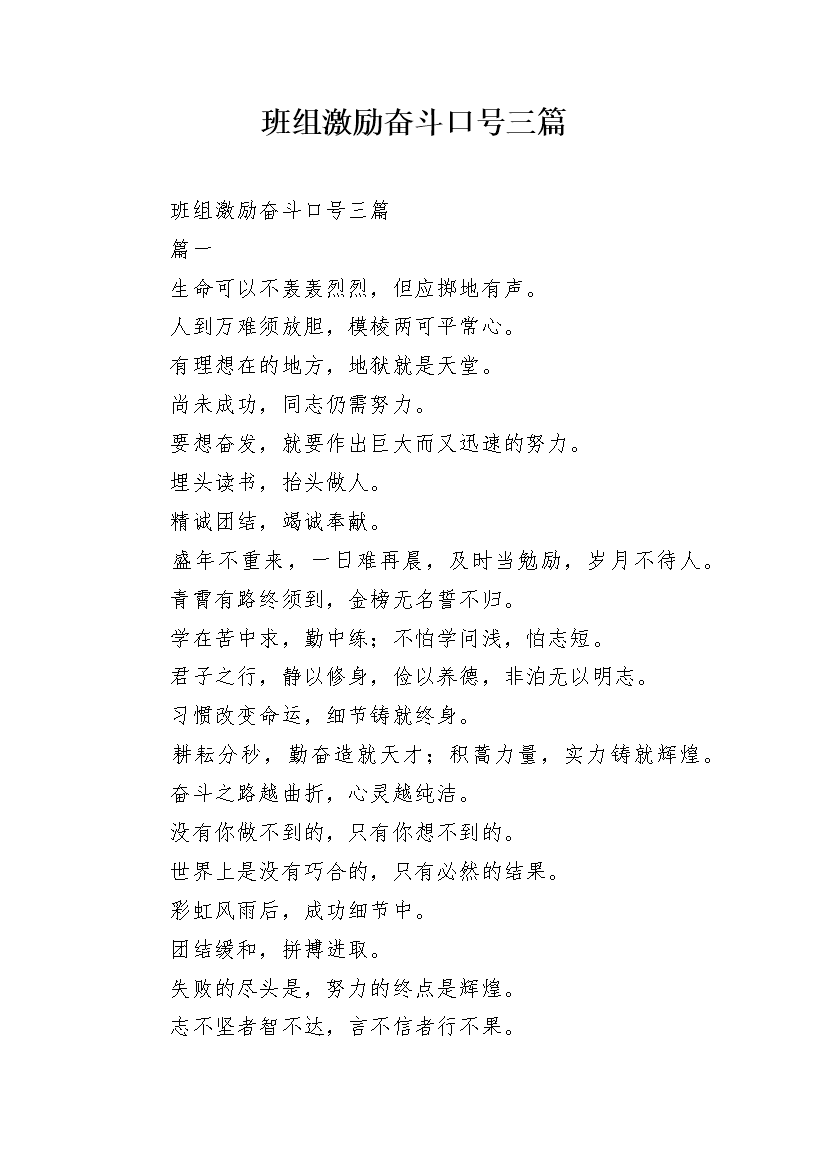 班组激励奋斗口号三篇

班组激励奋斗口号三篇

篇一

生命可以不轰轰烈烈，但应掷地有声。

人到万难须放胆，模棱两可平常心。

有理想在的地方，地狱就是天堂。

尚未成功，同志仍需努力。

要想奋发，就要作出巨大而又迅速的努力。

埋头读书，抬头做人。

精诚团结，竭诚奉献。

盛年不重来，一日难再晨，及时当勉励，岁月不待人。

青霄有路终须到，金榜无名誓不归。

学在苦中求，勤中练；不怕学问浅，怕志短。

君子之行，静以修身，俭以养德，非泊无以明志。

习惯改变命运，细节铸就终身。

耕耘分秒，勤奋造就天才；积蓄力量，实力铸就辉煌。

奋斗之路越曲折，心灵越纯洁。

没有你做不到的，只有你想不到的。

世界上是没有巧合的，只有必然的结果。

彩虹风雨后，成功细节中。

团结缓和，拼搏进取。

失败的尽头是，努力的终点是辉煌。

志不坚者智不达，言不信者行不果。